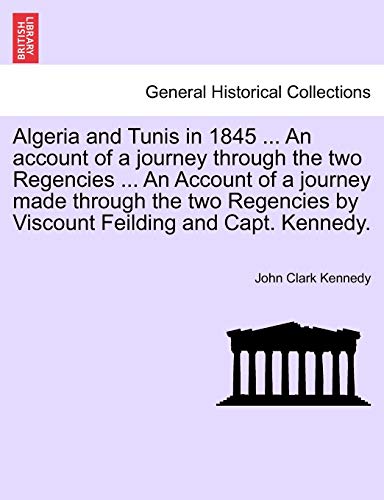 BRITISH LIBRARY

General Historical Collections

Algeria and Tunis in 1845 ... An account of a journey through the two Regencies ... An Account of a journey made through the two Regencies by Viscount Feilding and Capt. Kennedy.

John Clark Kennedy